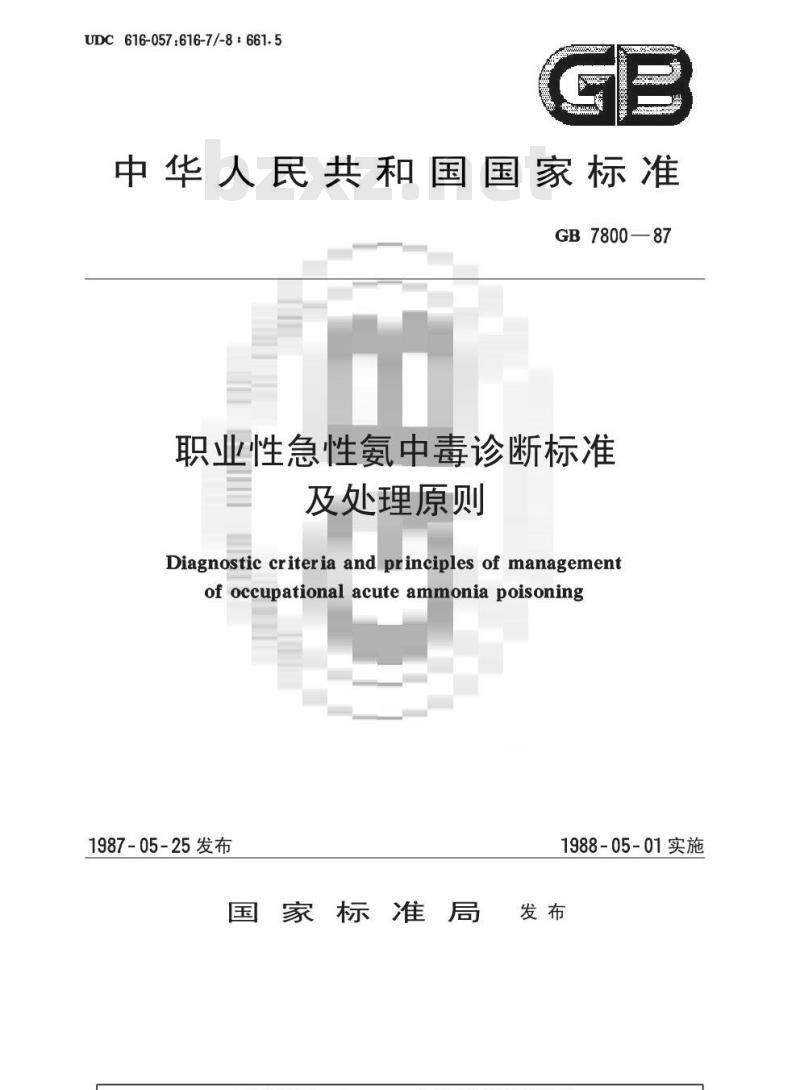 UDC 616-057:616-7/-8:661.5

GB

中华人民共和国国家标准

bzxz.net

GB 7800—87

职业性急性氨中毒诊断标准及处理原则

Diagnostic criteria and principles of management of occupational acute ammonia poisoning

1987-05-25 发布

1988-05-01 实施

国家标准局 发布